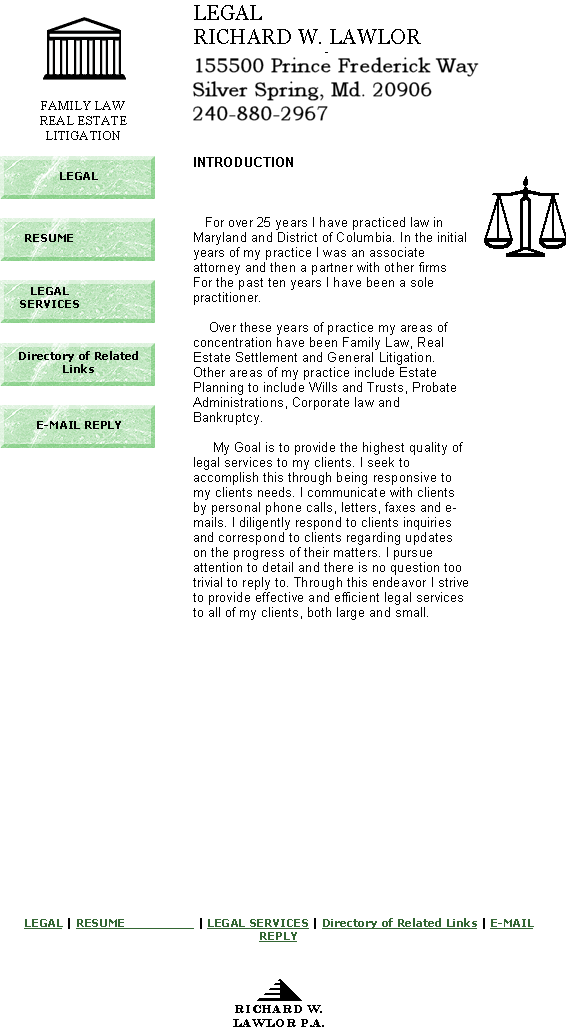 FAMILY LAW
REAL ESTATE
LITIGATION

LEGAL

RESUME

LEGAL SERVICES

Directory of Related Links

E-MAIL REPLY

LEGAL
RICHARD W. LAWLOR
155500 Prince Frederick Way
Silver Spring, Md. 20906
240-880-2967

INTRODUCTION

For over 25 years I have practiced law in Maryland and District of Columbia. In the initial years of my practice I was an associate attorney and then a partner with other firms For the past ten years I have been a sole practitioner.

Over these years of practice my areas of concentration have been Family Law, Real Estate Settlement and General Litigation. Other areas of my practice include Estate Planning to include Wills and Trusts, Probate Administrations, Corporate law and Bankruptcy.

My Goal is to provide the highest quality of legal services to my clients. I seek to accomplish this through being responsive to my clients needs. I communicate with clients by personal phone calls, letters, faxes and e-mails. I diligently respond to clients inquiries and correspond to clients regarding updates on the progress of their matters. I pursue attention to detail and there is no question too trivial to reply to. Through this endeavor I strive to provide effective and efficient legal services to all of my clients, both large and small.

LEGAL | RESUME | LEGAL SERVICES | Directory of Related Links | E-MAIL REPLY

RICHARD W.
LAWLOR P.A.